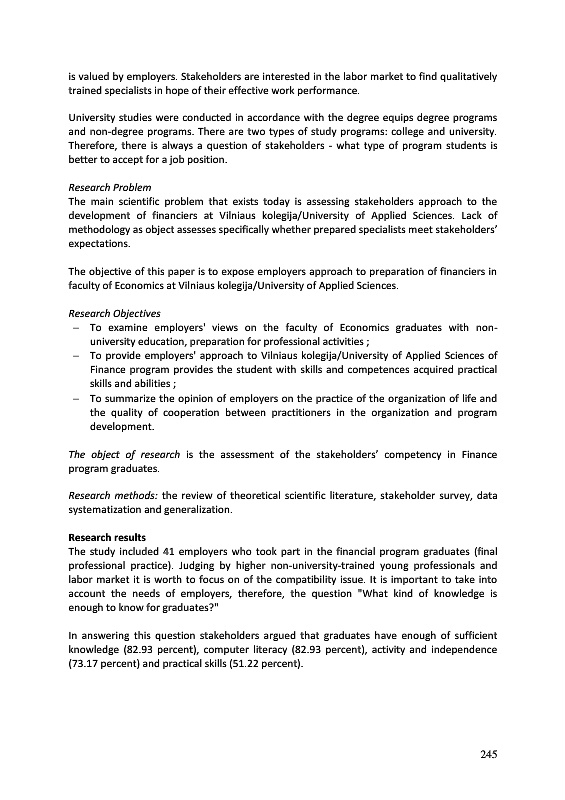 is valued by employers. Stakeholders are interested in the labor market to find qualitatively trained specialists in hope of their effective work performance.

University studies were conducted in accordance with the degree equips degree programs and non-degree programs. There are two types of study programs: college and university. Therefore, there is always a question of stakeholders - what type of program students is better to accept for a job position.

Research Problem
The main scientific problem that exists today is assessing stakeholders approach to the development of financiers at Vilniaus kolegija/University of Applied Sciences. Lack of methodology as object assesses specifically whether prepared specialists meet stakeholders' expectations.

The objective of this paper is to expose employers approach to preparation of financiers in faculty of Economics at Vilniaus kolegija/University of Applied Sciences.

Research Objectives
– To examine employers' views on the faculty of Economics graduates with non-university education, preparation for professional activities ;
– To provide employers' approach to Vilniaus kolegija/University of Applied Sciences of Finance program provides the student with skills and competences acquired practical skills and abilities ;
– To summarize the opinion of employers on the practice of the organization of life and the quality of cooperation between practitioners in the organization and program development.

The object of research is the assessment of the stakeholders' competency in Finance program graduates.

Research methods: the review of theoretical scientific literature, stakeholder survey, data systematization and generalization.

Research results
The study included 41 employers who took part in the financial program graduates (final professional practice). Judging by higher non-university-trained young professionals and labor market it is worth to focus on of the compatibility issue. It is important to take into account the needs of employers, therefore, the question "What kind of knowledge is enough to know for graduates?"

In answering this question stakeholders argued that graduates have enough of sufficient knowledge (82.93 percent), computer literacy (82.93 percent), activity and independence (73.17 percent) and practical skills (51.22 percent).

245